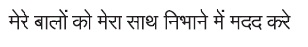 मेरे बालों को मेरा साथ निभाने में मदद करे